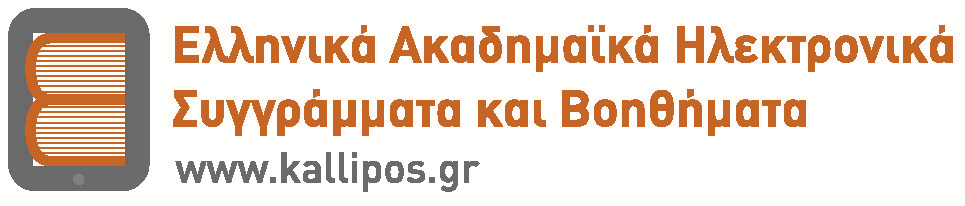 Ελληνικά Ακαδημαϊκά Ηλεκτρονικά Συγγράμματα και Βοηθήματα

www.kallipos.gr